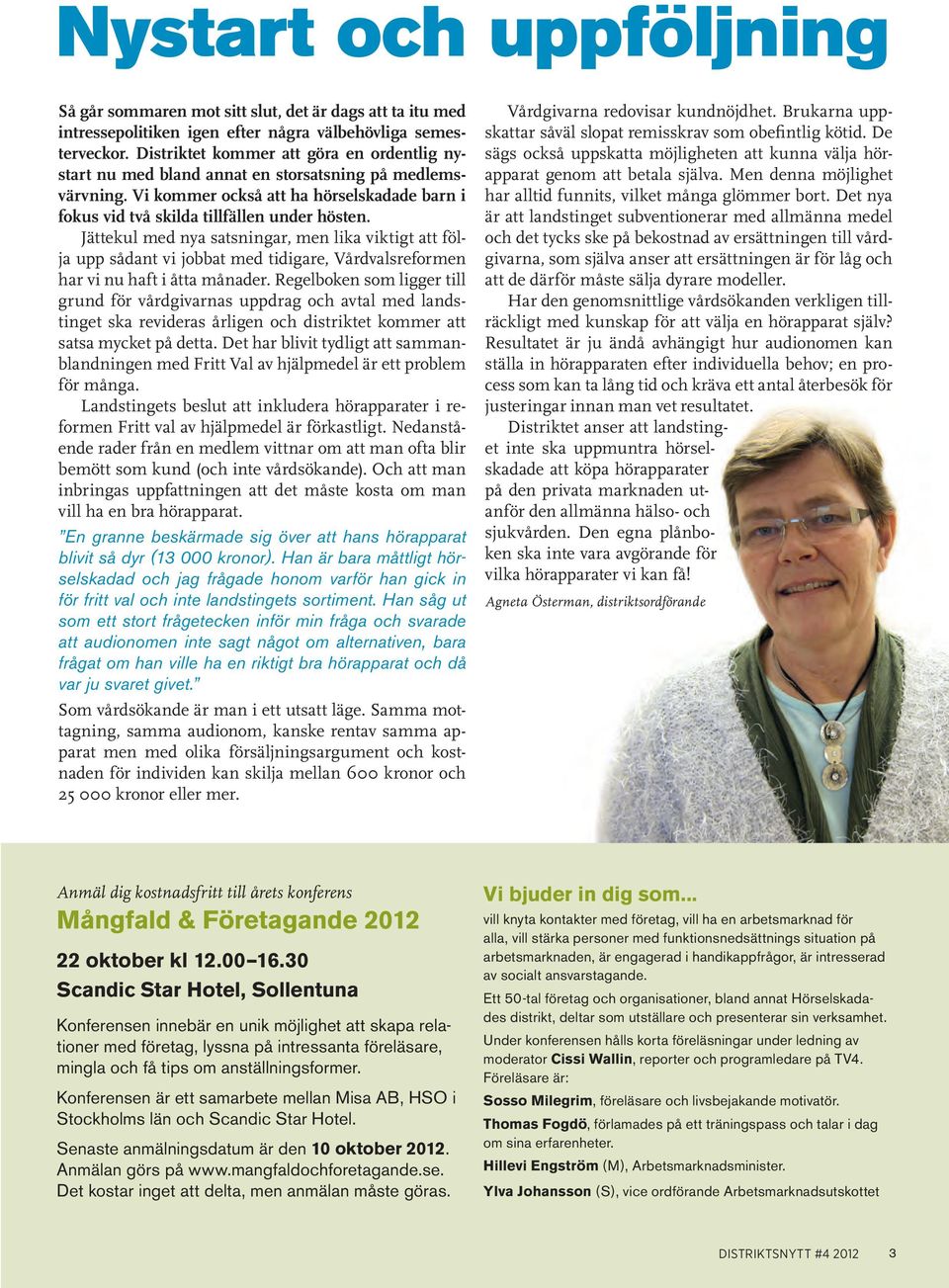 Nystart och uppföljning

Så går sommaren mot sitt slut, det är dags att ta itu med intressepolitiken igen efter några välbehövliga semesterveckor. Distriktet kommer att göra en ordentlig nystart nu med bland annat en storsatsning på medlemsvärvning. Vi kommer också att ha hörselskadade barn i fokus vid två skilda tillfällen under hösten.

Jättekul med nya satsningar, men lika viktigt att följa upp sådant vi jobbat med tidigare, Vårdvalsreformen har vi nu haft i åtta månader. Regelboken som ligger till grund för vårdgivarnas uppdrag och avtal med landstinget ska revideras årligen och distriktet kommer att satsa mycket på detta. Det har blivit tydligt att sammanblandningen med Fritt Val av hjälpmedel är ett problem för många.

Landstingets beslut att inkludera hörapparater i reformen Fritt val av hjälpmedel är förkastligt. Nedanstående rader från en medlem vittnar om att man ofta blir bemött som kund (och inte vårdsökande). Och att man inbringas uppfattningen att det måste kosta om man vill ha en bra hörapparat.

”En granne beskärmade sig över att hans hörapparat blivit så dyr (13 000 kronor). Han är bara måttligt hörselskadad och jag frågade honom varför han gick in för fritt val och inte landstingets sortiment. Han såg ut som ett stort frågetecken inför min fråga och svarade att audionomen inte sagt något om alternativen, bara frågat om han ville ha en riktigt bra hörapparat och då var ju svaret givet.”

Som vårdsökande är man i ett utsatt läge. Samma mottagning, samma audionom, kanske rentav samma apparat men med olika försäljningsargument och kostnaden för individen kan skilja mellan 600 kronor och 25 000 kronor eller mer.

Vårdgivarna redovisar kundnöjdhet. Brukarna uppskattar såväl slopat remisskrav som obefintlig kötid. De sägs också uppskatta möjligheten att kunna välja hörapparat genom att betala själva. Men denna möjlighet har alltid funnits, vilket många glömmer bort. Det nya är att landstinget subventionerar med allmänna medel och det tycks ske på bekostnad av ersättningen till vårdgivarna, som själva anser att ersättningen är för låg och att de därför måste sälja dyrare modeller.

Har den genomsnittlige vårdsökanden verkligen tillräckligt med kunskap för att välja en hörapparat själv? Resultatet är ju ändå avhängigt hur audionomen kan ställa in hörapparaten efter individuella behov; en process som kan ta lång tid och kräva ett antal återbesök för justeringar innan man vet resultatet.

Distriktet anser att landstinget inte ska uppmuntra hörselskadade att köpa hörapparater på den privata marknaden utanför den allmänna hälso- och sjukvården. Den egna plånboken ska inte vara avgörande för vilka hörapparater vi kan få!

Agneta Österman, distriktsordförande

Anmäl dig kostnadsfritt till årets konferens
Mångfald & Företagande 2012

22 oktober kl 12.00–16.30
Scandic Star Hotel, Sollentuna

Konferensen innebär en unik möjlighet att skapa relationer med företag, lyssna på intressanta föreläsare, mingla och få tips om anställningsformer.

Konferensen är ett samarbete mellan Misa AB, HSO i Stockholms län och Scandic Star Hotel.

Senaste anmälningsdatum är den 10 oktober 2012. Anmälan görs på www.mangfaldochforetagande.se. Det kostar inget att delta, men anmälan måste göras.

Vi bjuder in dig som...
vill knyta kontakter med företag, vill ha en arbetsmarknad för alla, vill stärka personer med funktionsnedsättnings situation på arbetsmarknaden, är engagerad i handikappfrågor, är intresserad av socialt ansvarstagande.

Ett 50-tal företag och organisationer, bland annat Hörselskadades distrikt, deltar som utställare och presenterar sin verksamhet.

Under konferensen hålls korta föreläsningar under ledning av moderator Cissi Wallin, reporter och programledare på TV4. Föreläsare är:

Sosso Milegrim, föreläsare och livsbejakande motivatör.

Thomas Fogdö, förlamades på ett träningspass och talar i dag om sina erfarenheter.

Hillevi Engström (M), Arbetsmarknadsminister.

Ylva Johansson (S), vice ordförande Arbetsmarknadsutskottet

DISTRIKTSNYTT #4 2012 3